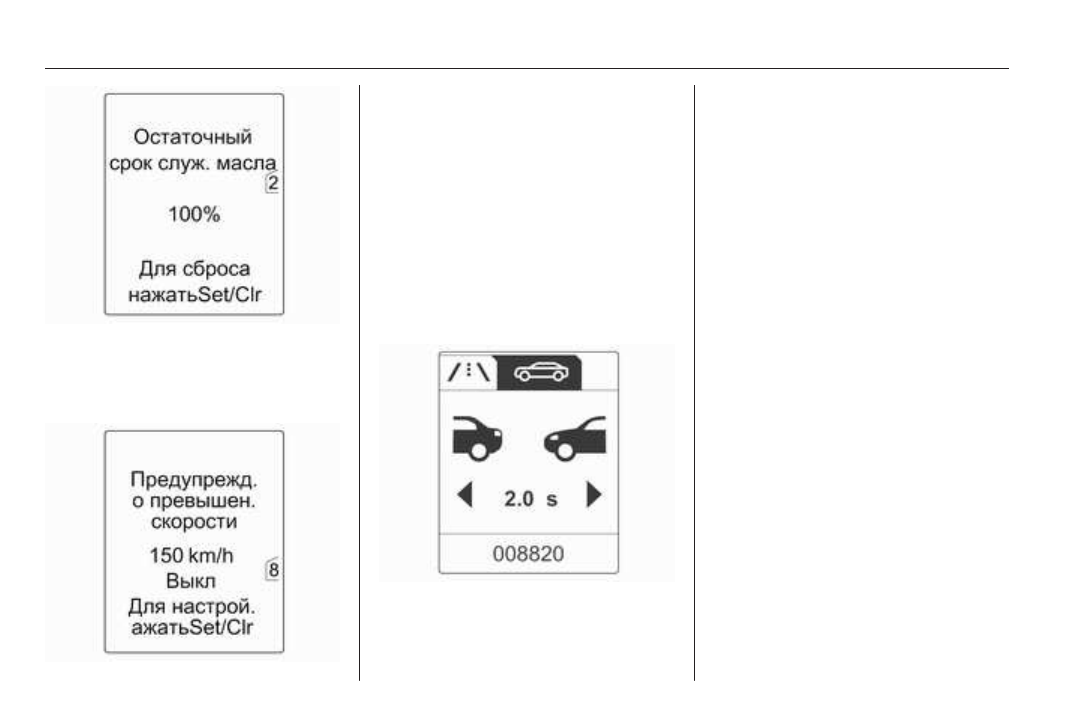 Остаточный срок служ. масла
2
100%
Для сброса нажатьSet/Clr

Предупрежд. о превышен. скорости
150 km/h
Выкл
8
Для настрой. ажатьSet/Clr

2.0 s
008820